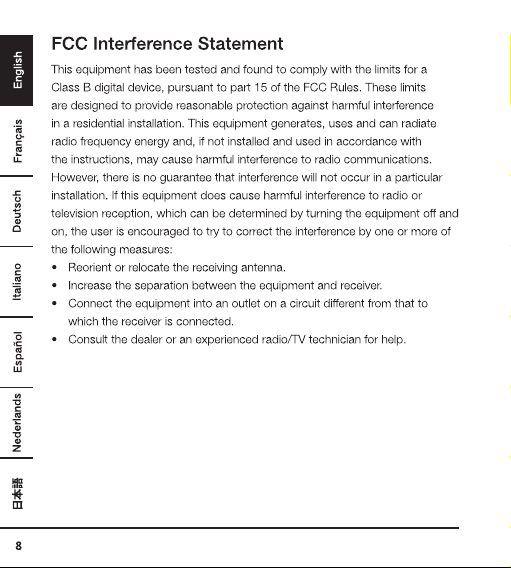 English

Français

Deutsch

Italiano

Español

Nederlands

日本語

FCC Interference Statement

This equipment has been tested and found to comply with the limits for a Class B digital device, pursuant to part 15 of the FCC Rules. These limits are designed to provide reasonable protection against harmful interference in a residential installation. This equipment generates, uses and can radiate radio frequency energy and, if not installed and used in accordance with the instructions, may cause harmful interference to radio communications. However, there is no guarantee that interference will not occur in a particular installation. If this equipment does cause harmful interference to radio or television reception, which can be determined by turning the equipment off and on, the user is encouraged to try to correct the interference by one or more of the following measures:

• Reorient or relocate the receiving antenna.
• Increase the separation between the equipment and receiver.
• Connect the equipment into an outlet on a circuit different from that to which the receiver is connected.
• Consult the dealer or an experienced radio/TV technician for help.

8